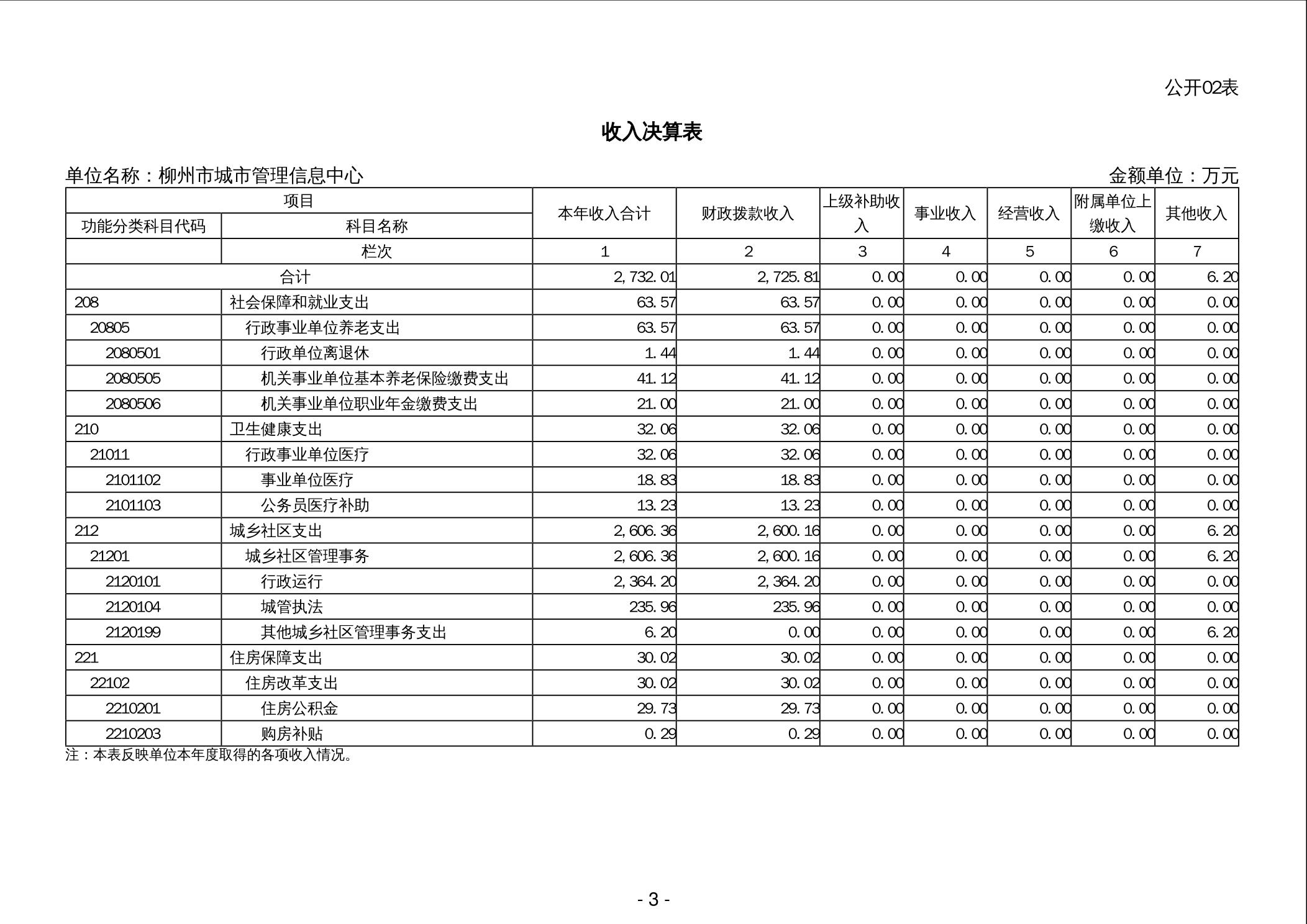 公开02表

收入决算表

单位名称：柳州市城市管理信息中心

金额单位：万元

| 项目 | | 本年收入合计 | 财政拨款收入 | 上级补助收入 | 事业收入 | 经营收入 | 附属单位上缴收入 | 其他收入 |
|---|---|---|---|---|---|---|---|---|
| 功能分类科目代码 | 科目名称 | | | | | | | |
| | 栏次 | 1 | 2 | 3 | 4 | 5 | 6 | 7 |
| 合计 | | 2,732.01 | 2,725.81 | 0.00 | 0.00 | 0.00 | 0.00 | 6.20 |
| 208 | 社会保障和就业支出 | 63.57 | 63.57 | 0.00 | 0.00 | 0.00 | 0.00 | 0.00 |
| 20805 | 行政事业单位养老支出 | 63.57 | 63.57 | 0.00 | 0.00 | 0.00 | 0.00 | 0.00 |
| 2080501 | 行政单位离退休 | 1.44 | 1.44 | 0.00 | 0.00 | 0.00 | 0.00 | 0.00 |
| 2080505 | 机关事业单位基本养老保险缴费支出 | 41.12 | 41.12 | 0.00 | 0.00 | 0.00 | 0.00 | 0.00 |
| 2080506 | 机关事业单位职业年金缴费支出 | 21.00 | 21.00 | 0.00 | 0.00 | 0.00 | 0.00 | 0.00 |
| 210 | 卫生健康支出 | 32.06 | 32.06 | 0.00 | 0.00 | 0.00 | 0.00 | 0.00 |
| 21011 | 行政事业单位医疗 | 32.06 | 32.06 | 0.00 | 0.00 | 0.00 | 0.00 | 0.00 |
| 2101102 | 事业单位医疗 | 18.83 | 18.83 | 0.00 | 0.00 | 0.00 | 0.00 | 0.00 |
| 2101103 | 公务员医疗补助 | 13.23 | 13.23 | 0.00 | 0.00 | 0.00 | 0.00 | 0.00 |
| 212 | 城乡社区支出 | 2,606.36 | 2,600.16 | 0.00 | 0.00 | 0.00 | 0.00 | 6.20 |
| 21201 | 城乡社区管理事务 | 2,606.36 | 2,600.16 | 0.00 | 0.00 | 0.00 | 0.00 | 6.20 |
| 2120101 | 行政运行 | 2,364.20 | 2,364.20 | 0.00 | 0.00 | 0.00 | 0.00 | 0.00 |
| 2120104 | 城管执法 | 235.96 | 235.96 | 0.00 | 0.00 | 0.00 | 0.00 | 0.00 |
| 2120199 | 其他城乡社区管理事务支出 | 6.20 | 0.00 | 0.00 | 0.00 | 0.00 | 0.00 | 6.20 |
| 221 | 住房保障支出 | 30.02 | 30.02 | 0.00 | 0.00 | 0.00 | 0.00 | 0.00 |
| 22102 | 住房改革支出 | 30.02 | 30.02 | 0.00 | 0.00 | 0.00 | 0.00 | 0.00 |
| 2210201 | 住房公积金 | 29.73 | 29.73 | 0.00 | 0.00 | 0.00 | 0.00 | 0.00 |
| 2210203 | 购房补贴 | 0.29 | 0.29 | 0.00 | 0.00 | 0.00 | 0.00 | 0.00 |

注：本表反映单位本年度取得的各项收入情况。

- 3 -